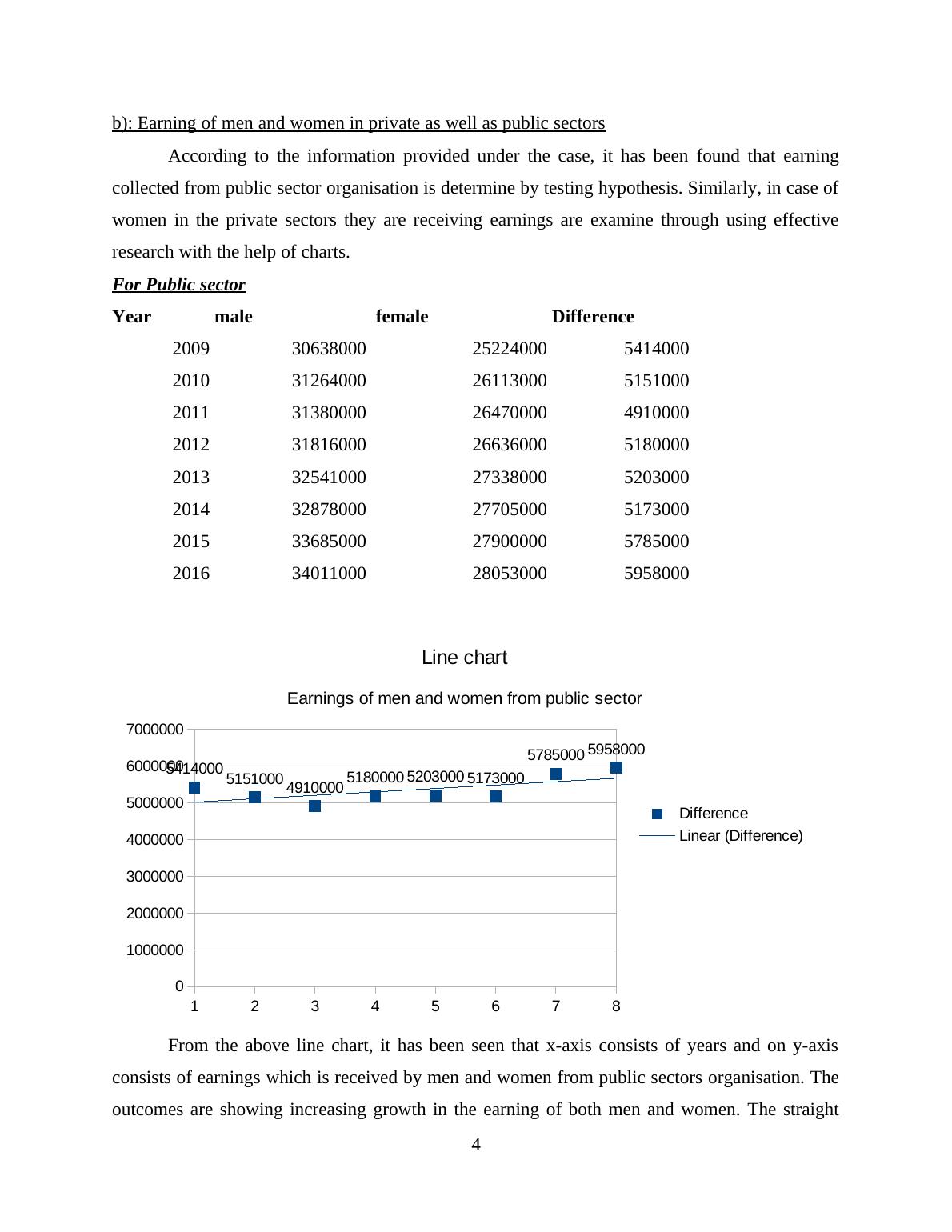 b): Earning of men and women in private as well as public sectors

According to the information provided under the case, it has been found that earning collected from public sector organisation is determine by testing hypothesis. Similarly, in case of women in the private sectors they are receiving earnings are examine through using effective research with the help of charts.

For Public sector

| Year | male | female | Difference |
|---|---|---|---|
| 2009 | 30638000 | 25224000 | 5414000 |
| 2010 | 31264000 | 26113000 | 5151000 |
| 2011 | 31380000 | 26470000 | 4910000 |
| 2012 | 31816000 | 26636000 | 5180000 |
| 2013 | 32541000 | 27338000 | 5203000 |
| 2014 | 32878000 | 27705000 | 5173000 |
| 2015 | 33685000 | 27900000 | 5785000 |
| 2016 | 34011000 | 28053000 | 5958000 |

Line chart

Earnings of men and women from public sector

7000000
6000000
5000000
4000000
3000000
2000000
1000000
0

5414000 5151000 4910000 5180000 5203000 5173000 5785000 5958000

1 2 3 4 5 6 7 8

Difference
Linear (Difference)

From the above line chart, it has been seen that x-axis consists of years and on y-axis consists of earnings which is received by men and women from public sectors organisation. The outcomes are showing increasing growth in the earning of both men and women. The straight

4